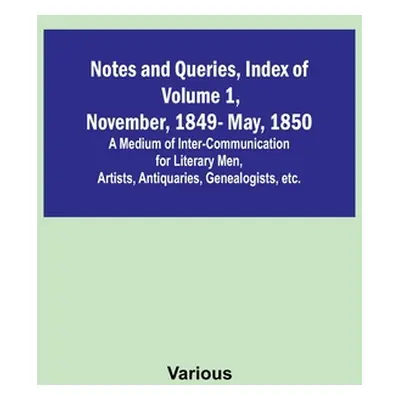 Notes and Queries, Index of Volume 1, November, 1849- May, 1850

A Medium of Inter-Communication for Literary Men, Artists, Antiquaries, Genealogists, etc.

Various